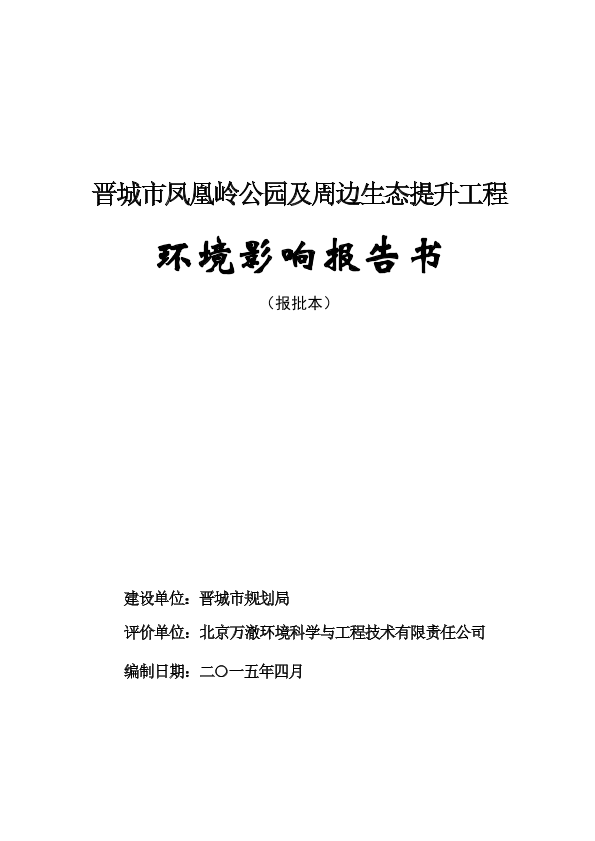 晋城市凤凰岭公园及周边生态提升工程

环境影响报告书

（报批本）

建设单位：晋城市规划局

评价单位：北京万澈环境科学与工程技术有限责任公司

编制日期：二〇一五年四月